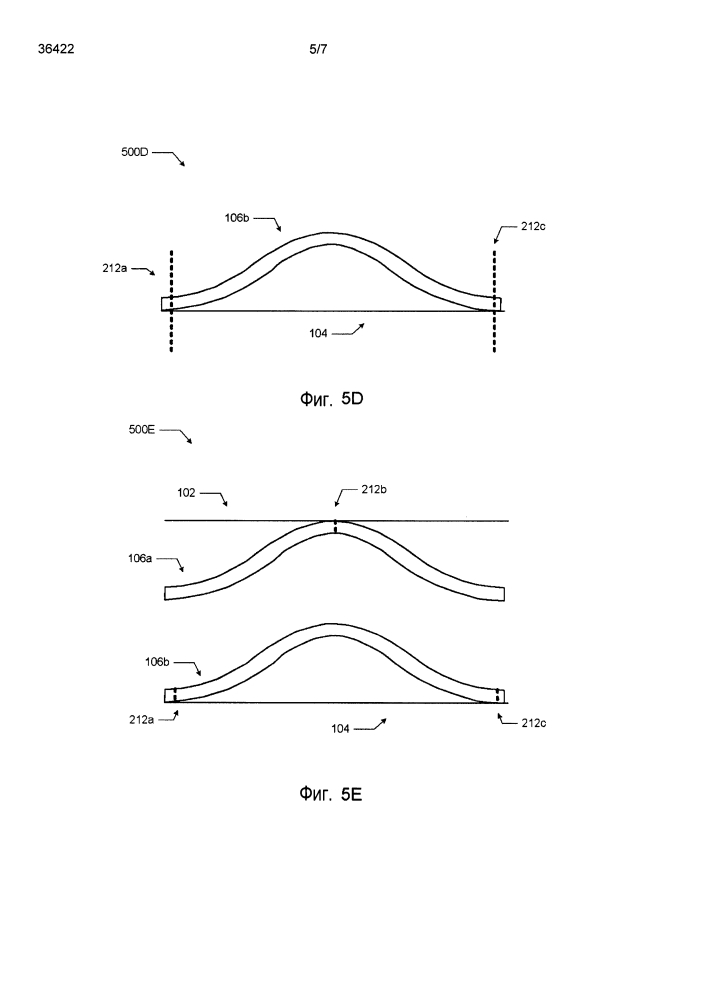 36422

5/7

500D

106b

212c

212a

104

Фиг. 5D

500E

102

212b

106a

106b

212a

104

212c

Фиг. 5E